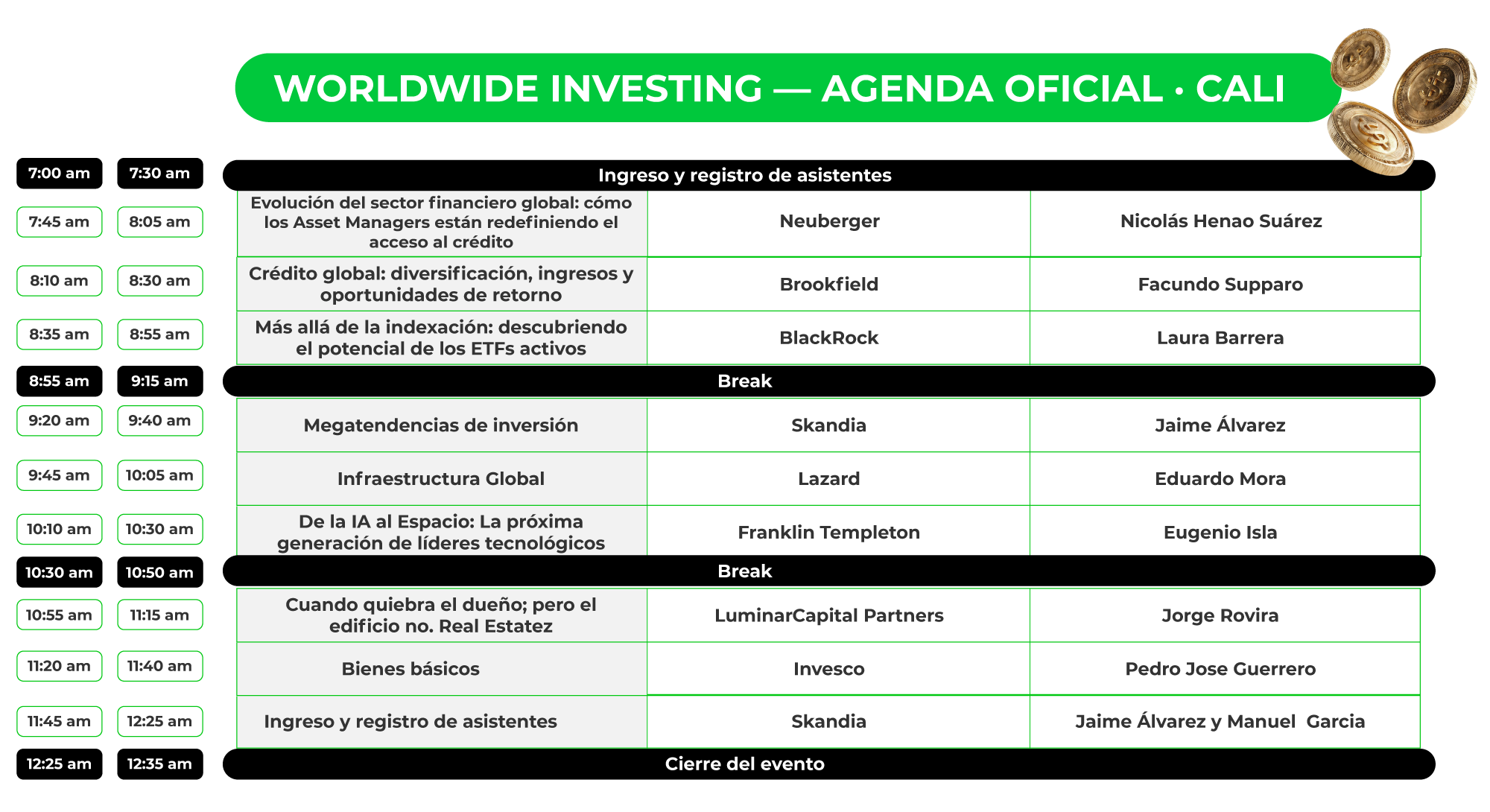 WORLDWIDE INVESTING — AGENDA OFICIAL · CALI

| | | | | |
|---|---|---|---|---|
| 7:00 am | 7:30 am | Ingreso y registro de asistentes | | |
| 7:45 am | 8:05 am | Evolución del sector financiero global: cómo los Asset Managers están redefiniendo el acceso al crédito | Neuberger | Nicolás Henao Suárez |
| 8:10 am | 8:30 am | Crédito global: diversificación, ingresos y oportunidades de retorno | Brookfield | Facundo Supparo |
| 8:35 am | 8:55 am | Más allá de la indexación: descubriendo el potencial de los ETFs activos | BlackRock | Laura Barrera |
| 8:55 am | 9:15 am | Break | | |
| 9:20 am | 9:40 am | Megatendencias de inversión | Skandia | Jaime Álvarez |
| 9:45 am | 10:05 am | Infraestructura Global | Lazard | Eduardo Mora |
| 10:10 am | 10:30 am | De la IA al Espacio: La próxima generación de líderes tecnológicos | Franklin Templeton | Eugenio Isla |
| 10:30 am | 10:50 am | Break | | |
| 10:55 am | 11:15 am | Cuando quiebra el dueño; pero el edificio no. Real Estatez | LuminarCapital Partners | Jorge Rovira |
| 11:20 am | 11:40 am | Bienes básicos | Invesco | Pedro Jose Guerrero |
| 11:45 am | 12:25 am | Ingreso y registro de asistentes | Skandia | Jaime Álvarez y Manuel Garcia |
| 12:25 am | 12:35 am | Cierre del evento | | |